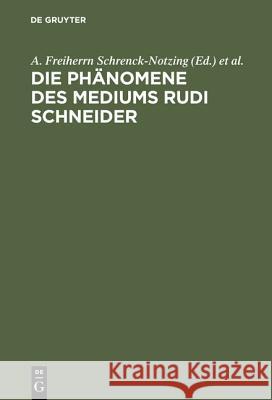 DE GRUYTER

A. Freiherrn Schrenck-Notzing (Ed.) et al.

DIE PHÄNOMENE DES MEDIUMS RUDI SCHNEIDER

DE G

Kraina Książek